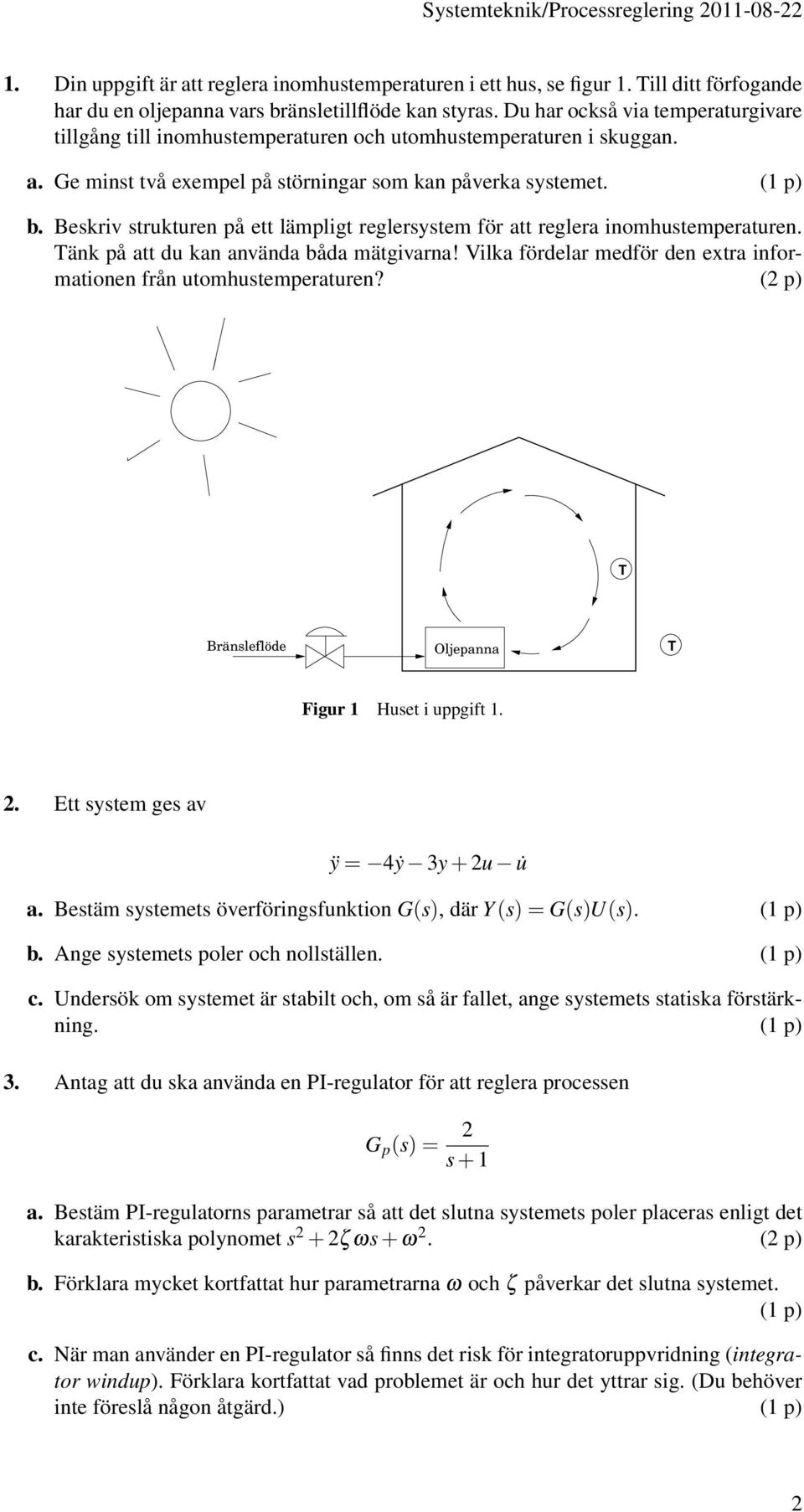 Systemteknik/Processreglering 2011-08-22

1. Din uppgift är att reglera inomhustemperaturen i ett hus, se figur 1. Till ditt förfogande har du en oljepanna vars bränsletillflöde kan styras. Du har också via temperaturgivare tillgång till inomhustemperaturen och utomhustemperaturen i skuggan.

a. Ge minst två exempel på störningar som kan påverka systemet. (1 p)

b. Beskriv strukturen på ett lämpligt reglersystem för att reglera inomhustemperaturen. Tänk på att du kan använda båda mätgivarna! Vilka fördelar medför den extra informationen från utomhustemperaturen? (2 p)

T

Bränsleflöde

Oljepanna

T

Figur 1 Huset i uppgift 1.

2. Ett system ges av

$\ddot{y} = -4\dot{y} - 3y + 2u - \dot{u}$

a. Bestäm systemets överföringsfunktion $G(s)$, där $Y(s) = G(s)U(s)$. (1 p)

b. Ange systemets poler och nollställen. (1 p)

c. Undersök om systemet är stabilt och, om så är fallet, ange systemets statiska förstärkning. (1 p)

3. Antag att du ska använda en PI-regulator för att reglera processen

$G_p(s) = \frac{2}{s+1}$

a. Bestäm PI-regulatorns parametrar så att det slutna systemets poler placeras enligt det karakteristiska polynomet $s^2 + 2\zeta\omega s + \omega^2$. (2 p)

b. Förklara mycket kortfattat hur parametrarna $\omega$ och $\zeta$ påverkar det slutna systemet. (1 p)

c. När man använder en PI-regulator så finns det risk för integratoruppvridning (integrator windup). Förklara kortfattat vad problemet är och hur det yttrar sig. (Du behöver inte föreslå någon åtgärd.) (1 p)

2